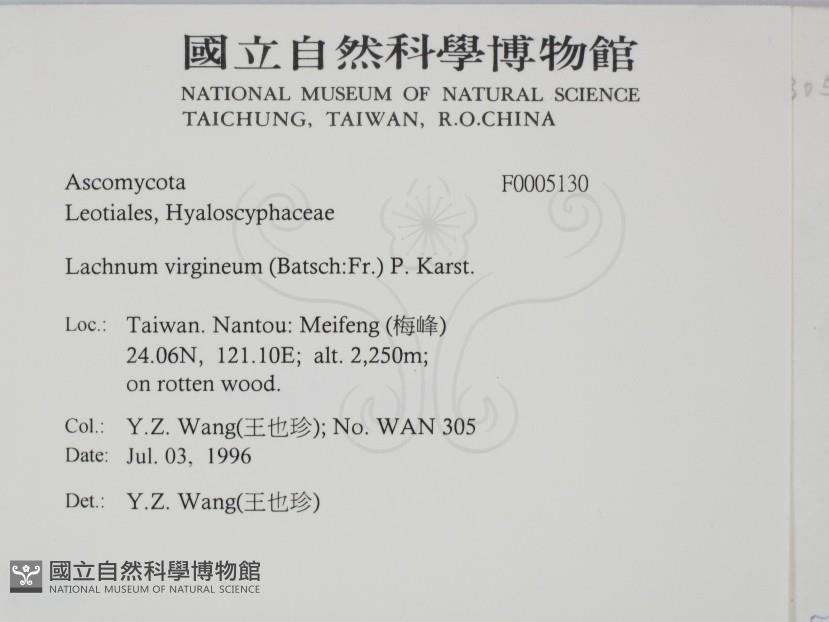 國立自然科學博物館
NATIONAL MUSEUM OF NATURAL SCIENCE
TAICHUNG, TAIWAN, R.O.CHINA

305

Ascomycota
Leotiales, Hyaloscyphaceae

F0005130

Lachnum virgineum (Batsch:Fr.) P. Karst.

Loc.: Taiwan. Nantou: Meifeng (梅峰)
24.06N, 121.10E; alt. 2,250m;
on rotten wood.

Col.: Y.Z. Wang(王也珍); No. WAN 305
Date: Jul. 03, 1996

Det.: Y.Z. Wang(王也珍)

國立自然科學博物館
NATIONAL MUSEUM OF NATURAL SCIENCE